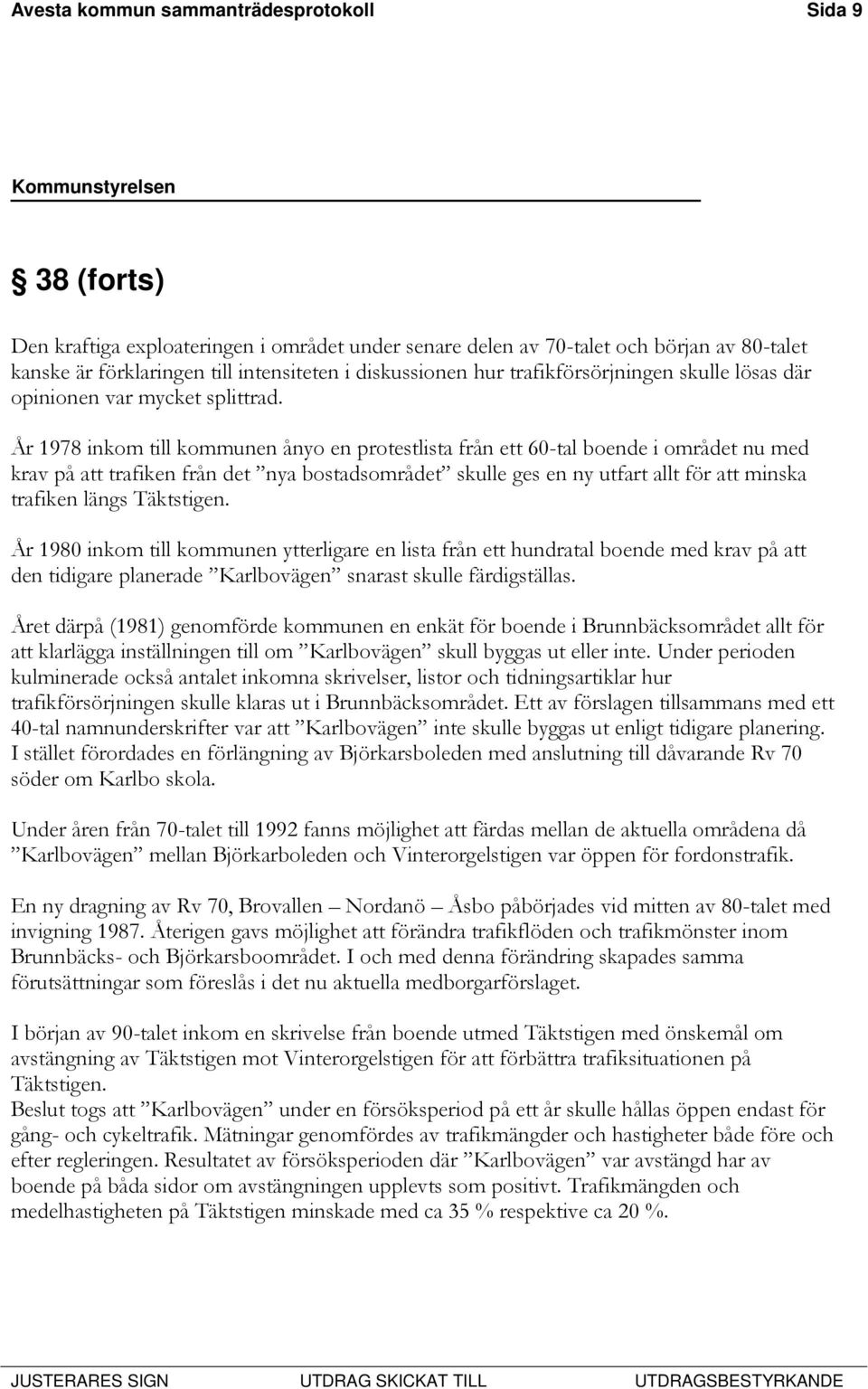 Avesta kommun sammanträdesprotokoll Sida 9

Kommunstyrelsen

§ 38 (forts)

Den kraftiga exploateringen i området under senare delen av 70-talet och början av 80-talet kanske är förklaringen till intensiteten i diskussionen hur trafikförsörjningen skulle lösas där opinionen var mycket splittrad.

År 1978 inkom till kommunen ånyo en protestlista från ett 60-tal boende i området nu med krav på att trafiken från det ”nya bostadsområdet” skulle ges en ny utfart allt för att minska trafiken längs Täktstigen.

År 1980 inkom till kommunen ytterligare en lista från ett hundratal boende med krav på att den tidigare planerade ”Karlbovägen” snarast skulle färdigställas.

Året därpå (1981) genomförde kommunen en enkät för boende i Brunnbäcksområdet allt för att klarlägga inställningen till om ”Karlbovägen” skull byggas ut eller inte. Under perioden kulminerade också antalet inkomna skrivelser, listor och tidningsartiklar hur trafikförsörjningen skulle klaras ut i Brunnbäcksområdet. Ett av förslagen tillsammans med ett 40-tal namnunderskrifter var att ”Karlbovägen” inte skulle byggas ut enligt tidigare planering. I stället förordades en förlängning av Björkarsboleden med anslutning till dåvarande Rv 70 söder om Karlbo skola.

Under åren från 70-talet till 1992 fanns möjlighet att färdas mellan de aktuella områdena då ”Karlbovägen” mellan Björkarboleden och Vinterorgelstigen var öppen för fordonstrafik.

En ny dragning av Rv 70, Brovallen – Nordanö – Åsbo påbörjades vid mitten av 80-talet med invigning 1987. Återigen gavs möjlighet att förändra trafikflöden och trafikmönster inom Brunnbäcks- och Björkarsboområdet. I och med denna förändring skapades samma förutsättningar som föreslås i det nu aktuella medborgarförslaget.

I början av 90-talet inkom en skrivelse från boende utmed Täktstigen med önskemål om avstängning av Täktstigen mot Vinterorgelstigen för att förbättra trafiksituationen på Täktstigen.
Beslut togs att ”Karlbovägen” under en försöksperiod på ett år skulle hållas öppen endast för gång- och cykeltrafik. Mätningar genomfördes av trafikmängder och hastigheter både före och efter regleringen. Resultatet av försöksperioden där ”Karlbovägen” var avstängd har av boende på båda sidor om avstängningen upplevts som positivt. Trafikmängden och medelhastigheten på Täktstigen minskade med ca 35 % respektive ca 20 %.

JUSTERARES SIGN UTDRAG SKICKAT TILL UTDRAGSBESTYRKANDE